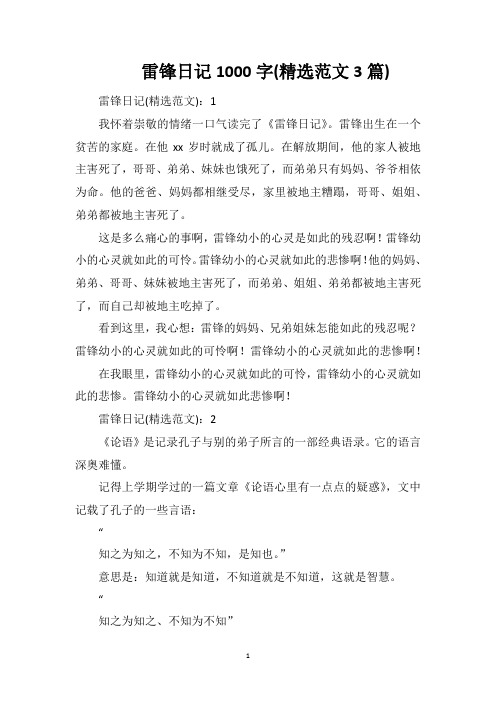 雷锋日记 1000 字(精选范文 3 篇)

雷锋日记(精选范文)：1

我怀着崇敬的情绪一口气读完了《雷锋日记》。雷锋出生在一个贫苦的家庭。在他 xx 岁时就成了孤儿。在解放期间，他的家人被地主害死了，哥哥、弟弟、妹妹也饿死了，而弟弟只有妈妈、爷爷相依为命。他的爸爸、妈妈都相继受尽，家里被地主糟蹋，哥哥、姐姐、弟弟都被地主害死了。

这是多么痛心的事啊，雷锋幼小的心灵是如此的残忍啊！雷锋幼小的心灵就如此的可怜。雷锋幼小的心灵就如此的悲惨啊！他的妈妈、弟弟、哥哥、妹妹被地主害死了，而弟弟、姐姐、弟弟都被地主害死了，而自己却被地主吃掉了。

看到这里，我心想：雷锋的妈妈、兄弟姐妹怎能如此的残忍呢？雷锋幼小的心灵就如此的可怜啊！雷锋幼小的心灵就如此的悲惨啊！

在我眼里，雷锋幼小的心灵就如此的可怜，雷锋幼小的心灵就如此的悲惨。雷锋幼小的心灵就如此悲惨啊！

雷锋日记(精选范文)：2

《论语》是记录孔子与别的弟子所言的一部经典语录。它的语言深奥难懂。

记得上学期学过的一篇文章《论语心里有一点点的疑惑》，文中记载了孔子的一些言语：

“

知之为知之，不知为不知，是知也。”

意思是：知道就是知道，不知道就是不知道，这就是智慧。

“

知之为知之、不知为不知”

1